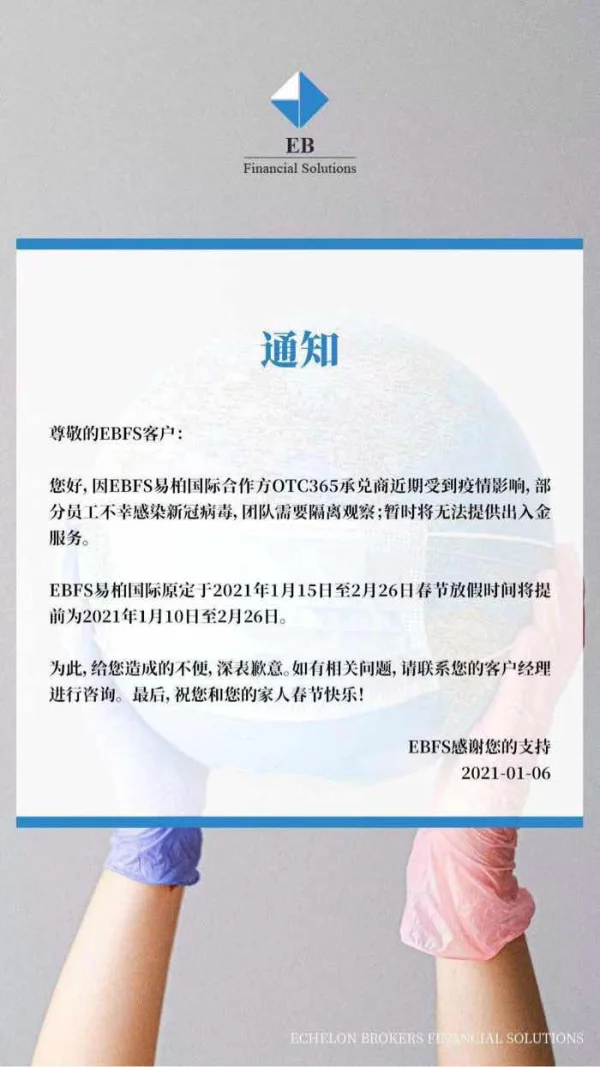 EB
Financial Solutions

通知

尊敬的EBFS客户：

您好，因EBFS易柏国际合作方OTC365承兑商近期受到疫情影响，部分员工不幸感染新冠病毒，团队需要隔离观察；暂时将无法提供出入金服务。

EBFS易柏国际原定于2021年1月15日至2月26日春节放假时间将提前为2021年1月10日至2月26日。

为此，给您造成的不便，深表歉意。如有相关问题，请联系您的客户经理进行咨询。最后，祝您和您的家人春节快乐！

EBFS感谢您的支持
2021-01-06

ECHELON BROKERS FINANCIAL SOLUTIONS